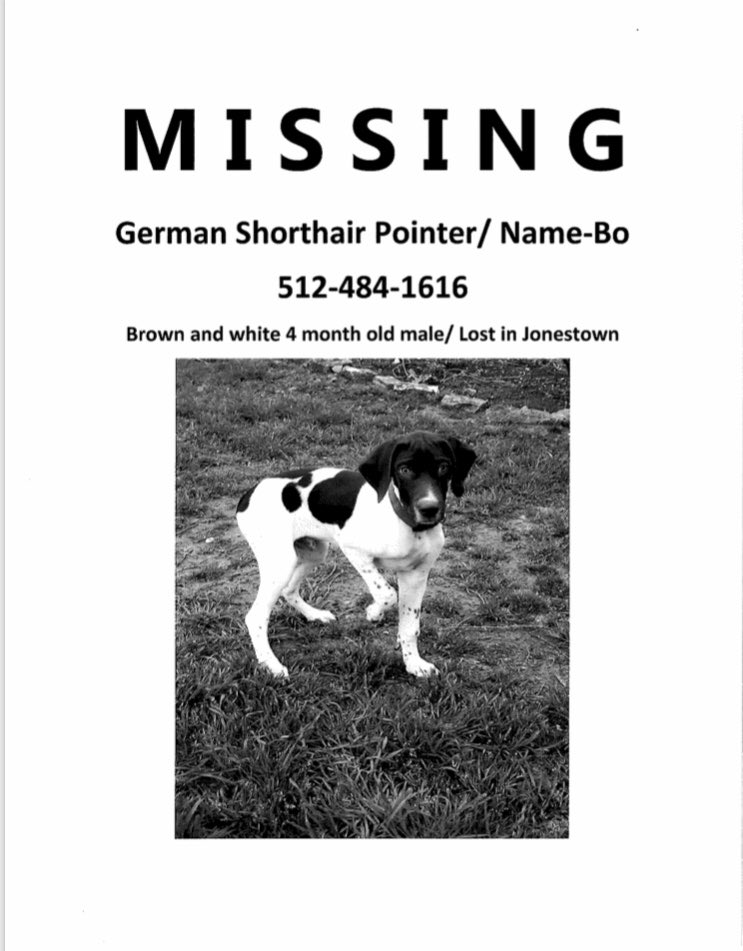 MISSING

German Shorthair Pointer/ Name-Bo

512-484-1616

Brown and white 4 month old male/ Lost in Jonestown